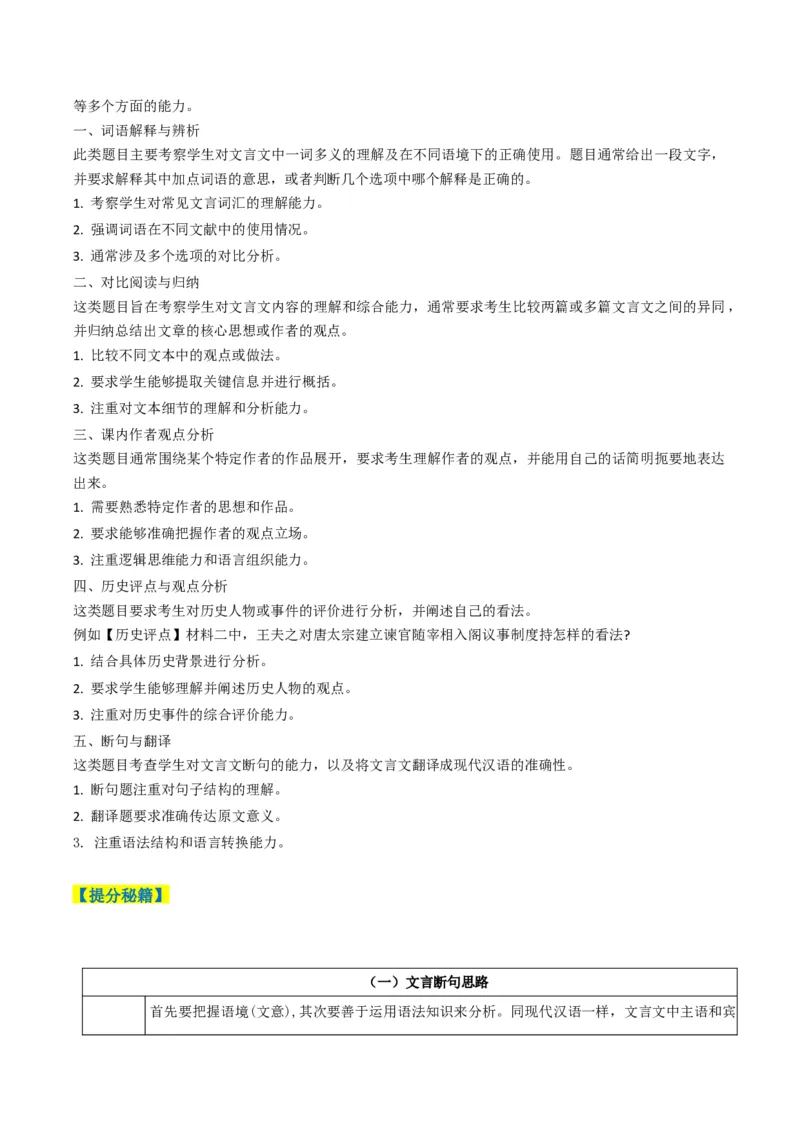 等多个方面的能力。

一、词语解释与辨析

此类题目主要考察学生对文言文中一词多义的理解及在不同语境下的正确使用。题目通常给出一段文字，并要求解释其中加点词语的意思，或者判断几个选项中哪个解释是正确的。

1. 考察学生对常见文言词汇的理解能力。

2. 强调词语在不同文献中的使用情况。

3. 通常涉及多个选项的对比分析。

二、对比阅读与归纳

这类题目旨在考察学生对文言文内容的理解和综合能力，通常要求考生比较两篇或多篇文言文之间的异同，并归纳总结出文章的核心思想或作者的观点。

1. 比较不同文本中的观点或做法。

2. 要求学生能够提取关键信息并进行概括。

3. 注重对文本细节的理解和分析能力。

三、课内作者观点分析

这类题目通常围绕某个特定作者的作品展开，要求考生理解作者的观点，并能用自己的话简明扼要地表达出来。

1. 需要熟悉特定作者的思想和作品。

2. 要求能够准确把握作者的观点立场。

3. 注重逻辑思维能力和语言组织能力。

四、历史评点与观点分析

这类题目要求考生对历史人物或事件的评价进行分析，并阐述自己的看法。

例如【历史评点】材料二中，王夫之对唐太宗建立谏官随宰相入阁议事制度持怎样的看法?

1. 结合具体历史背景进行分析。

2. 要求学生能够理解并阐述历史人物的观点。

3. 注重对历史事件的综合评价能力。

五、断句与翻译

这类题目考查学生对文言文断句的能力，以及将文言文翻译成现代汉语的准确性。

1. 断句题注重对句子结构的理解。

2. 翻译题要求准确传达原文意义。

3. 注重语法结构和语言转换能力。

【提分秘籍】

| （一）文言断句思路 | |
|---|---|
| | 首先要把握语境（文意），其次要善于运用语法知识来分析。同现代汉语一样，文言文中主语和宾 |